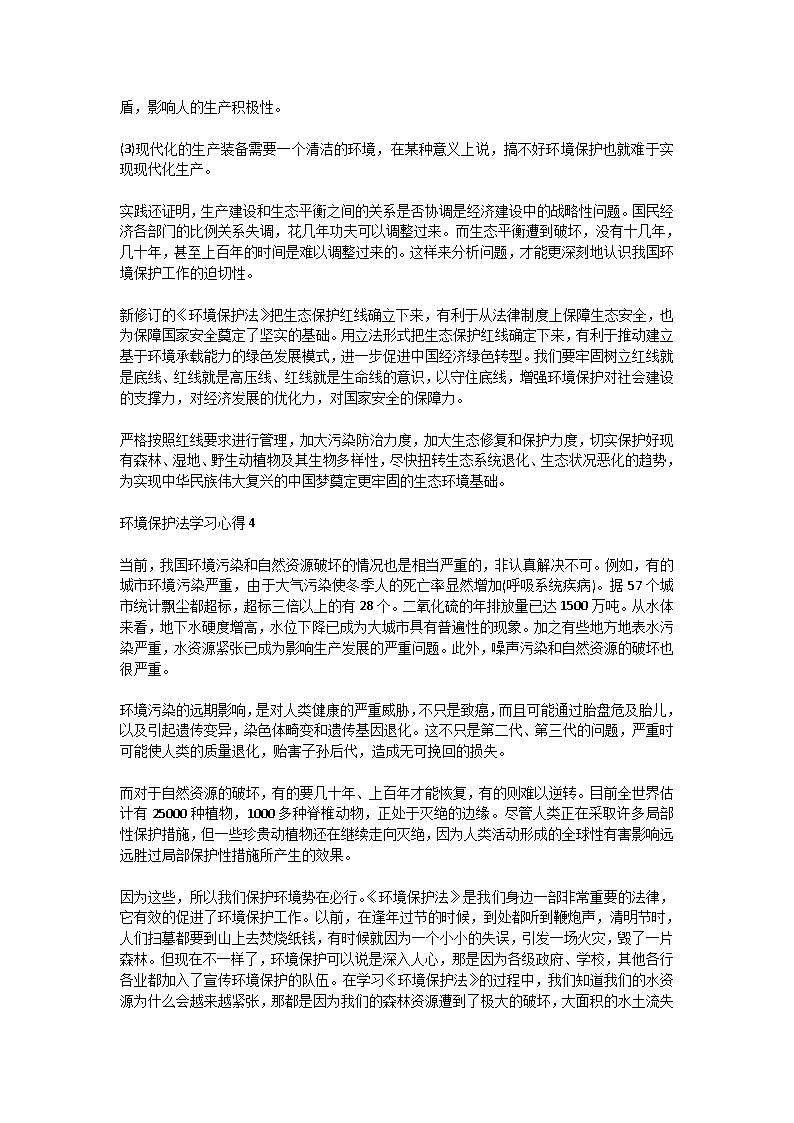 盾，影响人的生产积极性。

(3)现代化的生产装备需要一个清洁的环境，在某种意义上说，搞不好环境保护也就难于实现现代化生产。

实践还证明，生产建设和生态平衡之间的关系是否协调是经济建设中的战略性问题。国民经济各部门的比例关系失调，花几年功夫可以调整过来。而生态平衡遭到破坏，没有十几年，几十年，甚至上百年的时间是难以调整过来的。这样来分析问题，才能更深刻地认识我国环境保护工作的迫切性。

新修订的《环境保护法》把生态保护红线确立下来，有利于从法律制度上保障生态安全，也为保障国家安全奠定了坚实的基础。用立法形式把生态保护红线确定下来，有利于推动建立基于环境承载能力的绿色发展模式，进一步促进中国经济绿色转型。我们要牢固树立红线就是底线、红线就是高压线、红线就是生命线的意识，以守住底线，增强环境保护对社会建设的支撑力，对经济发展的优化力，对国家安全的保障力。

严格按照红线要求进行管理，加大污染防治力度，加大生态修复和保护力度，切实保护好现有森林、湿地、野生动植物及其生物多样性，尽快扭转生态系统退化、生态状况恶化的趋势，为实现中华民族伟大复兴的中国梦奠定更牢固的生态环境基础。

环境保护法学习心得 4

当前，我国环境污染和自然资源破坏的情况也是相当严重的，非认真解决不可。例如，有的城市环境污染严重，由于大气污染使冬季人的死亡率显然增加(呼吸系统疾病)。据 57 个城市统计飘尘都超标，超标三倍以上的有 28 个。二氧化硫的年排放量已达 1500 万吨。从水体来看，地下水硬度增高，水位下降已成为大城市具有普遍性的现象。加之有些地方地表水污染严重，水资源紧张已成为影响生产发展的严重问题。此外，噪声污染和自然资源的破坏也很严重。

环境污染的远期影响，是对人类健康的严重威胁，不只是致癌，而且可能通过胎盘危及胎儿，以及引起遗传变异，染色体畸变和遗传基因退化。这不只是第二代、第三代的问题，严重时可能使人类的质量退化，贻害子孙后代，造成无可挽回的损失。

而对于自然资源的破坏，有的要几十年、上百年才能恢复，有的则难以逆转。目前全世界估计有 25000 种植物，1000 多种脊椎动物，正处于灭绝的边缘。尽管人类正在采取许多局部性保护措施，但一些珍贵动植物还在继续走向灭绝，因为人类活动形成的全球性有害影响远远胜过局部保护性措施所产生的效果。

因为这些，所以我们保护环境势在必行。《环境保护法》是我们身边一部非常重要的法律，它有效的促进了环境保护工作。以前，在逢年过节的时候，到处都听到鞭炮声，清明节时，人们扫墓都要到山上去焚烧纸钱，有时候就因为一个小小的失误，引发一场火灾，毁了一片森林。但现在不一样了，环境保护可以说是深入人心，那是因为各级政府、学校，其他各行各业都加入了宣传环境保护的队伍。在学习《环境保护法》的过程中，我们知道我们的水资源为什么会越来越紧张，那都是因为我们的森林资源遭到了极大的破坏，大面积的水土流失